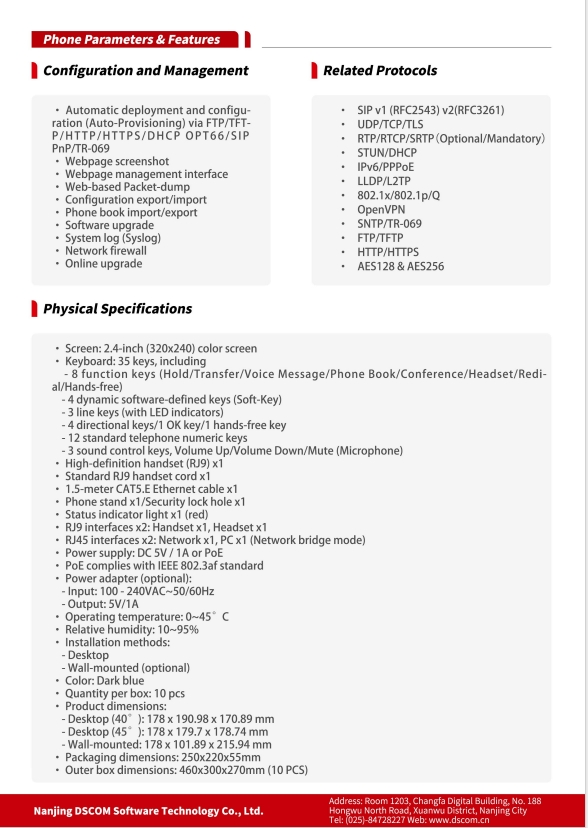 Phone Parameters & Features

Configuration and Management

• Automatic deployment and configuration (Auto-Provisioning) via FTP/TFTP/HTTP/HTTPS/DHCP OPT66/SIP PnP/TR-069
• Webpage screenshot
• Webpage management interface
• Web-based Packet-dump
• Configuration export/import
• Phone book import/export
• Software upgrade
• System log (Syslog)
• Network firewall
• Online upgrade

Related Protocols

• SIP v1 (RFC2543) v2(RFC3261)
• UDP/TCP/TLS
• RTP/RTCP/SRTP (Optional/Mandatory)
• STUN/DHCP
• IPv6/PPPoE
• LLDP/L2TP
• 802.1x/802.1p/Q
• OpenVPN
• SNTP/TR-069
• FTP/TFTP
• HTTP/HTTPS
• AES128 & AES256

Physical Specifications

• Screen: 2.4-inch (320x240) color screen
• Keyboard: 35 keys, including
- 8 function keys (Hold/Transfer/Voice Message/Phone Book/Conference/Headset/Redial/Hands-free)
- 4 dynamic software-defined keys (Soft-Key)
- 3 line keys (with LED indicators)
- 4 directional keys/1 OK key/1 hands-free key
- 12 standard telephone numeric keys
- 3 sound control keys, Volume Up/Volume Down/Mute (Microphone)
• High-definition handset (RJ9) x1
• Standard RJ9 handset cord x1
• 1.5-meter CAT5.E Ethernet cable x1
• Phone stand x1/Security lock hole x1
• Status indicator light x1 (red)
• RJ9 interfaces x2: Handset x1, Headset x1
• RJ45 interfaces x2: Network x1, PC x1 (Network bridge mode)
• Power supply: DC 5V / 1A or PoE
• PoE complies with IEEE 802.3af standard
• Power adapter (optional):
- Input: 100 - 240VAC~50/60Hz
- Output: 5V/1A
• Operating temperature: 0~45° C
• Relative humidity: 10~95%
• Installation methods:
- Desktop
- Wall-mounted (optional)
• Color: Dark blue
• Quantity per box: 10 pcs
• Product dimensions:
- Desktop (40°): 178 x 190.98 x 170.89 mm
- Desktop (45°): 178 x 179.7 x 178.74 mm
- Wall-mounted: 178 x 101.89 x 215.94 mm
• Packaging dimensions: 250x220x55mm
• Outer box dimensions: 460x300x270mm (10 PCS)

Nanjing DSCOM Software Technology Co., Ltd.
Address: Room 1203, Changfa Digital Building, No. 188 Hongwu North Road, Xuanwu District, Nanjing City
Tel: (025)-84728227 Web: www.dscom.cn